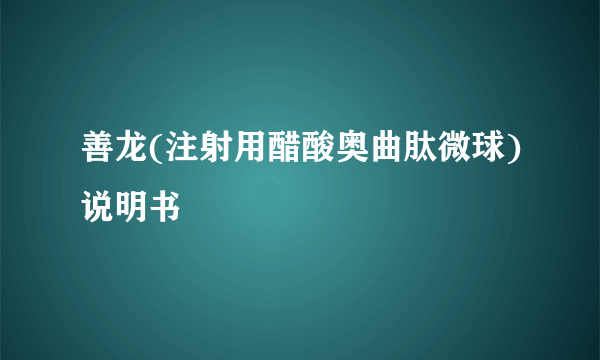 善龙(注射用醋酸奥曲肽微球)说明书